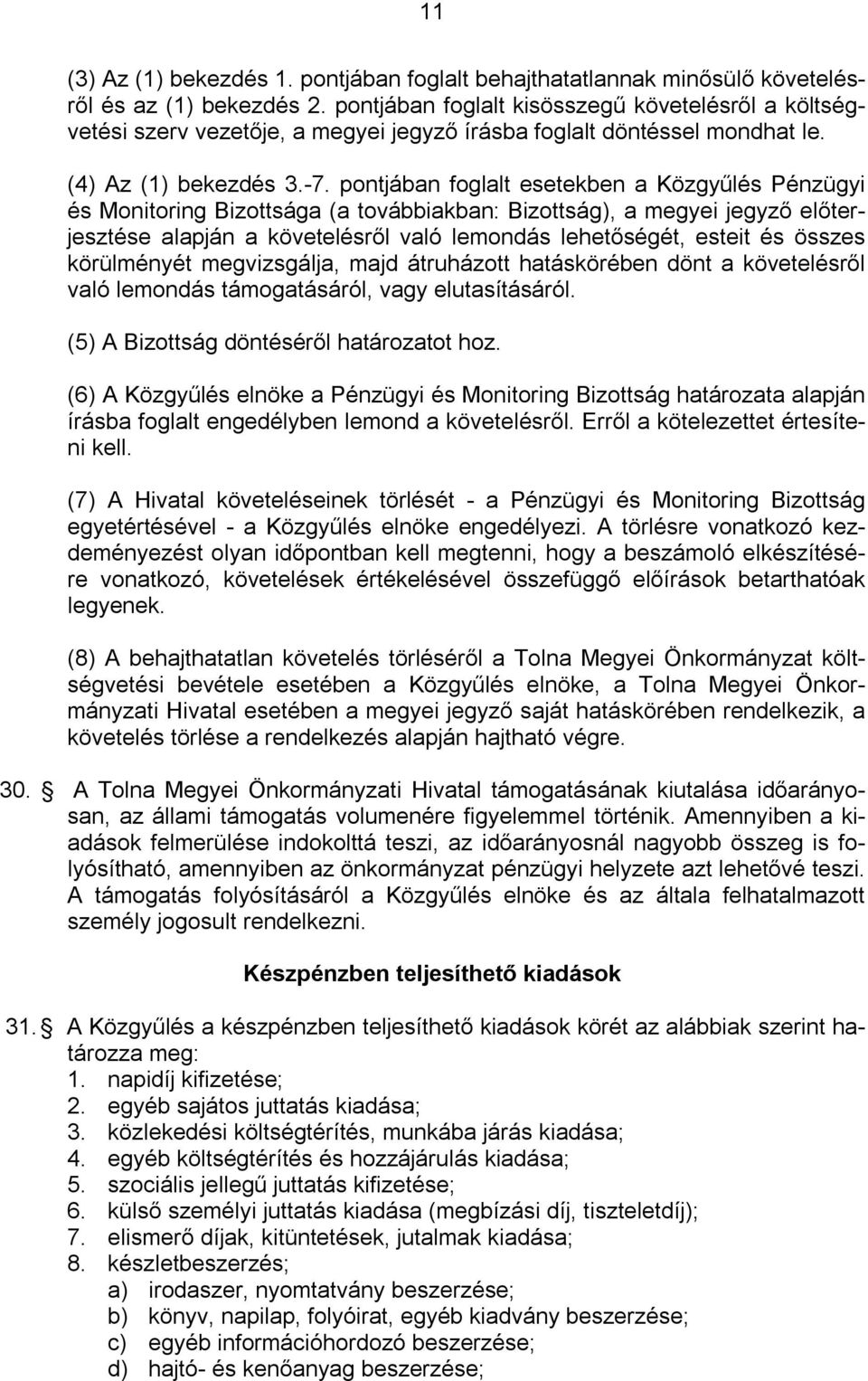 11

(3) Az (1) bekezdés 1. pontjában foglalt behajthatatlannak minősülő követelésről és az (1) bekezdés 2. pontjában foglalt kisösszegű követelésről a költségvetési szerv vezetője, a megyei jegyző írásba foglalt döntéssel mondhat le.

(4) Az (1) bekezdés 3.-7. pontjában foglalt esetekben a Közgyűlés Pénzügyi és Monitoring Bizottsága (a továbbiakban: Bizottság), a megyei jegyző előterjesztése alapján a követelésről való lemondás lehetőségét, esteit és összes körülményét megvizsgálja, majd átruházott hatáskörében dönt a követelésről való lemondás támogatásáról, vagy elutasításáról.

(5) A Bizottság döntéséről határozatot hoz.

(6) A Közgyűlés elnöke a Pénzügyi és Monitoring Bizottság határozata alapján írásba foglalt engedélyben lemond a követelésről. Erről a kötelezettet értesíteni kell.

(7) A Hivatal követeléseinek törlését - a Pénzügyi és Monitoring Bizottság egyetértésével - a Közgyűlés elnöke engedélyezi. A törlésre vonatkozó kezdeményezést olyan időpontban kell megtenni, hogy a beszámoló elkészítésére vonatkozó, követelések értékelésével összefüggő előírások betarthatóak legyenek.

(8) A behajthatatlan követelés törléséről a Tolna Megyei Önkormányzat költségvetési bevétele esetében a Közgyűlés elnöke, a Tolna Megyei Önkormányzati Hivatal esetében a megyei jegyző saját hatáskörében rendelkezik, a követelés törlése a rendelkezés alapján hajtható végre.

30. A Tolna Megyei Önkormányzati Hivatal támogatásának kiutalása időarányosan, az állami támogatás volumenére figyelemmel történik. Amennyiben a kiadások felmerülése indokolttá teszi, az időarányosnál nagyobb összeg is folyósítható, amennyiben az önkormányzat pénzügyi helyzete azt lehetővé teszi. A támogatás folyósításáról a Közgyűlés elnöke és az általa felhatalmazott személy jogosult rendelkezni.

Készpénzben teljesíthető kiadások

31. A Közgyűlés a készpénzben teljesíthető kiadások körét az alábbiak szerint határozza meg:
1. napidíj kifizetése;
2. egyéb sajátos juttatás kiadása;
3. közlekedési költségtérítés, munkába járás kiadása;
4. egyéb költségtérítés és hozzájárulás kiadása;
5. szociális jellegű juttatás kifizetése;
6. külső személyi juttatás kiadása (megbízási díj, tiszteletdíj);
7. elismerő díjak, kitüntetések, jutalmak kiadása;
8. készletbeszerzés;
a) irodaszer, nyomtatvány beszerzése;
b) könyv, napilap, folyóirat, egyéb kiadvány beszerzése;
c) egyéb információhordozó beszerzése;
d) hajtó- és kenőanyag beszerzése;